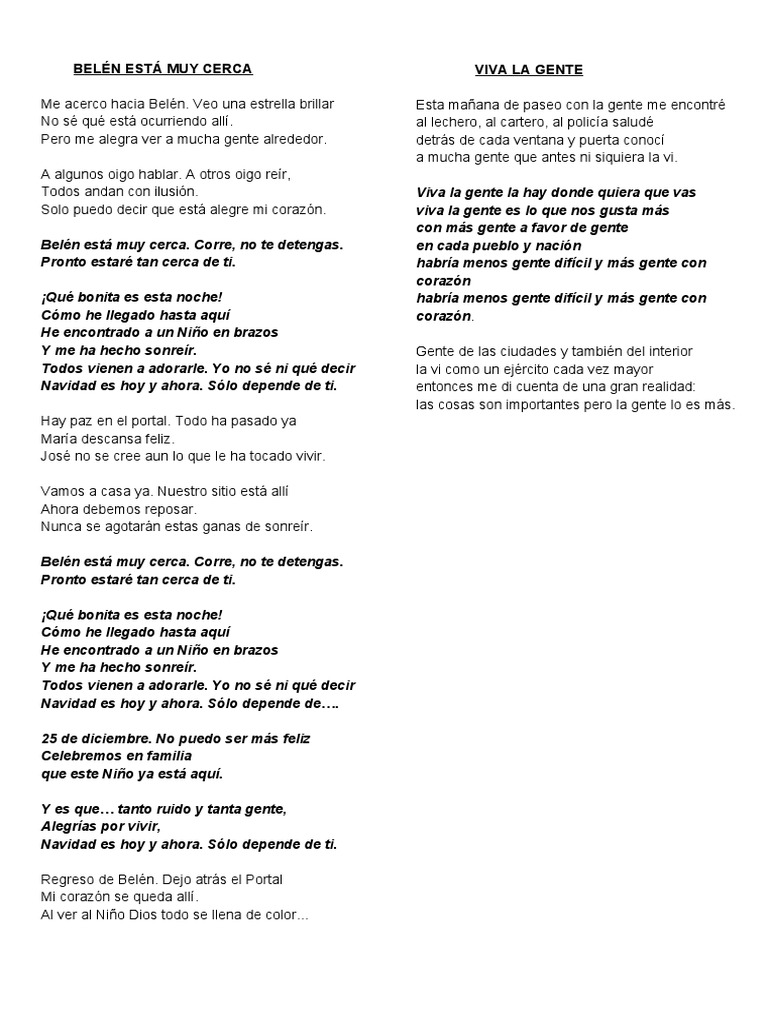 BELÉN ESTÁ MUY CERCA

Me acerco hacia Belén. Veo una estrella brillar
No sé qué está ocurriendo allí.
Pero me alegra ver a mucha gente alrededor.

A algunos oigo hablar. A otros oigo reír,
Todos andan con ilusión.
Solo puedo decir que está alegre mi corazón.

Belén está muy cerca. Corre, no te detengas.
Pronto estaré tan cerca de ti.

¡Qué bonita es esta noche!
Cómo he llegado hasta aquí
He encontrado a un Niño en brazos
Y me ha hecho sonreír.
Todos vienen a adorarle. Yo no sé ni qué decir
Navidad es hoy y ahora. Sólo depende de ti.

Hay paz en el portal. Todo ha pasado ya
María descansa feliz.
José no se cree aun lo que le ha tocado vivir.

Vamos a casa ya. Nuestro sitio está allí
Ahora debemos reposar.
Nunca se agotarán estas ganas de sonreír.

Belén está muy cerca. Corre, no te detengas.
Pronto estaré tan cerca de ti.

¡Qué bonita es esta noche!
Cómo he llegado hasta aquí
He encontrado a un Niño en brazos
Y me ha hecho sonreír.
Todos vienen a adorarle. Yo no sé ni qué decir
Navidad es hoy y ahora. Sólo depende de….

25 de diciembre. No puedo ser más feliz
Celebremos en familia
que este Niño ya está aquí.

Y es que… tanto ruido y tanta gente,
Alegrías por vivir,
Navidad es hoy y ahora. Sólo depende de ti.

Regreso de Belén. Dejo atrás el Portal
Mi corazón se queda allí.
Al ver al Niño Dios todo se llena de color…

VIVA LA GENTE

Esta mañana de paseo con la gente me encontré
al lechero, al cartero, al policía saludé
detrás de cada ventana y puerta conocí
a mucha gente que antes ni siquiera la vi.

Viva la gente la hay donde quiera que vas
viva la gente es lo que nos gusta más
con más gente a favor de gente
en cada pueblo y nación
habría menos gente difícil y más gente con corazón
habría menos gente difícil y más gente con corazón.

Gente de las ciudades y también del interior
la vi como un ejército cada vez mayor
entonces me di cuenta de una gran realidad:
las cosas son importantes pero la gente lo es más.